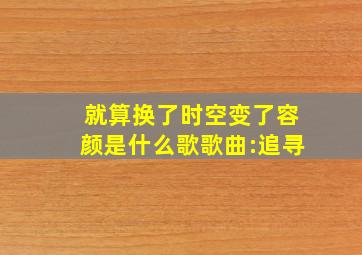 就算换了时空变了容颜是什么歌歌曲:追寻